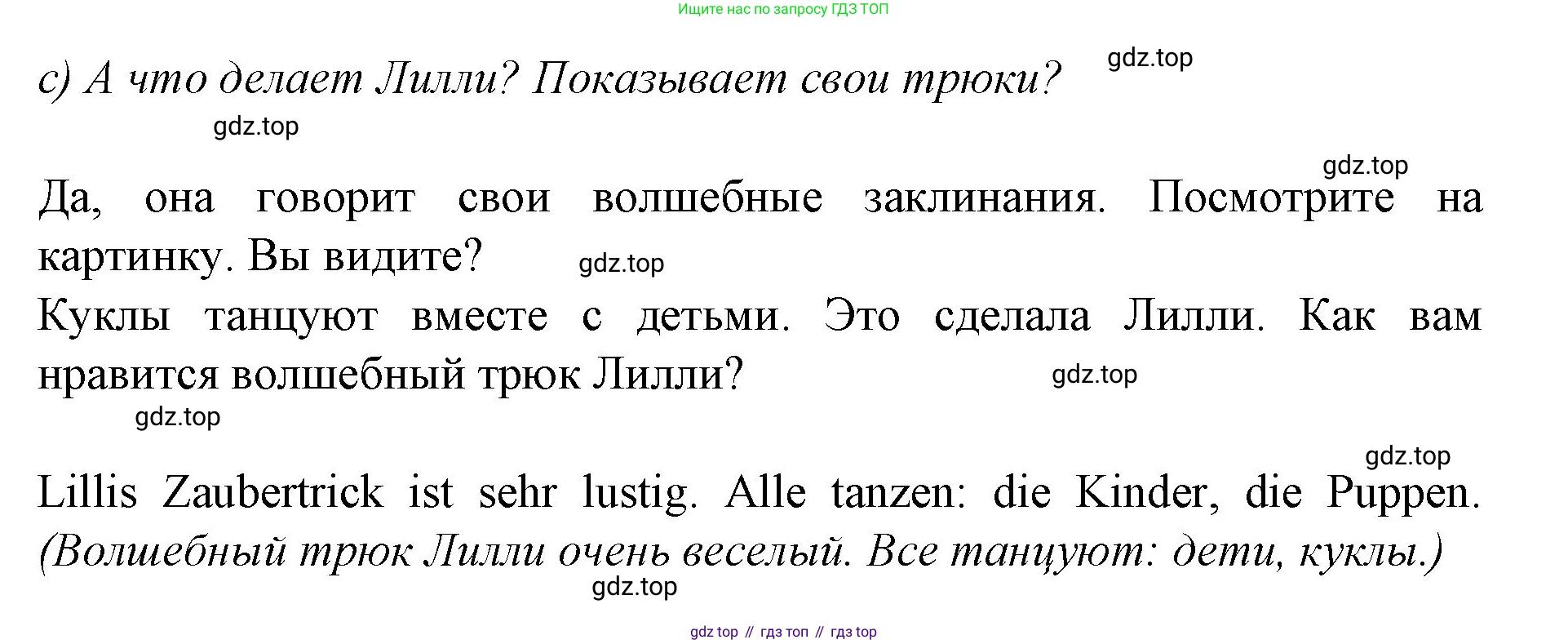 Ищите нас по запросу ГДЗ ТОП

c) А что делает Лилли? Показывает свои трюки?

gdz.top

gdz.top

gdz.top

Да, она говорит свои волшебные заклинания. Посмотрите на картинку. Вы видите?

gdz.top

Куклы танцуют вместе с детьми. Это сделала Лилли. Как вам нравится волшебный трюк Лилли?

gdz.top

gdz.top

gdz.top

Lillis Zaubertrick ist sehr lustig. Alle tanzen: die Kinder, die Puppen. (Волшебный трюк Лилли очень веселый. Все танцуют: дети, куклы.)

gdz.top

gdz top // гдз топ // гдз top